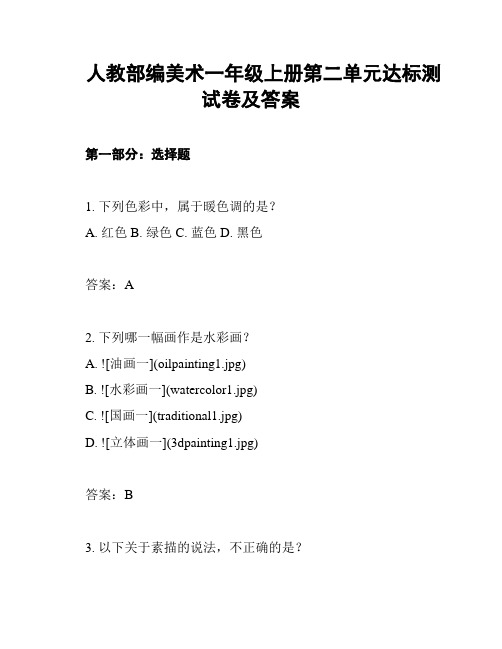 人教部编美术一年级上册第二单元达标测试卷及答案

第一部分：选择题

1. 下列色彩中，属于暖色调的是？
A. 红色 B. 绿色 C. 蓝色 D. 黑色

答案：A

2. 下列哪一幅画作是水彩画？
A. ![油画一](oilpainting1.jpg)
B. ![水彩画一](watercolor1.jpg)
C. ![国画一](traditional1.jpg)
D. ![立体画一](3dpainting1.jpg)

答案：B

3. 以下关于素描的说法，不正确的是？